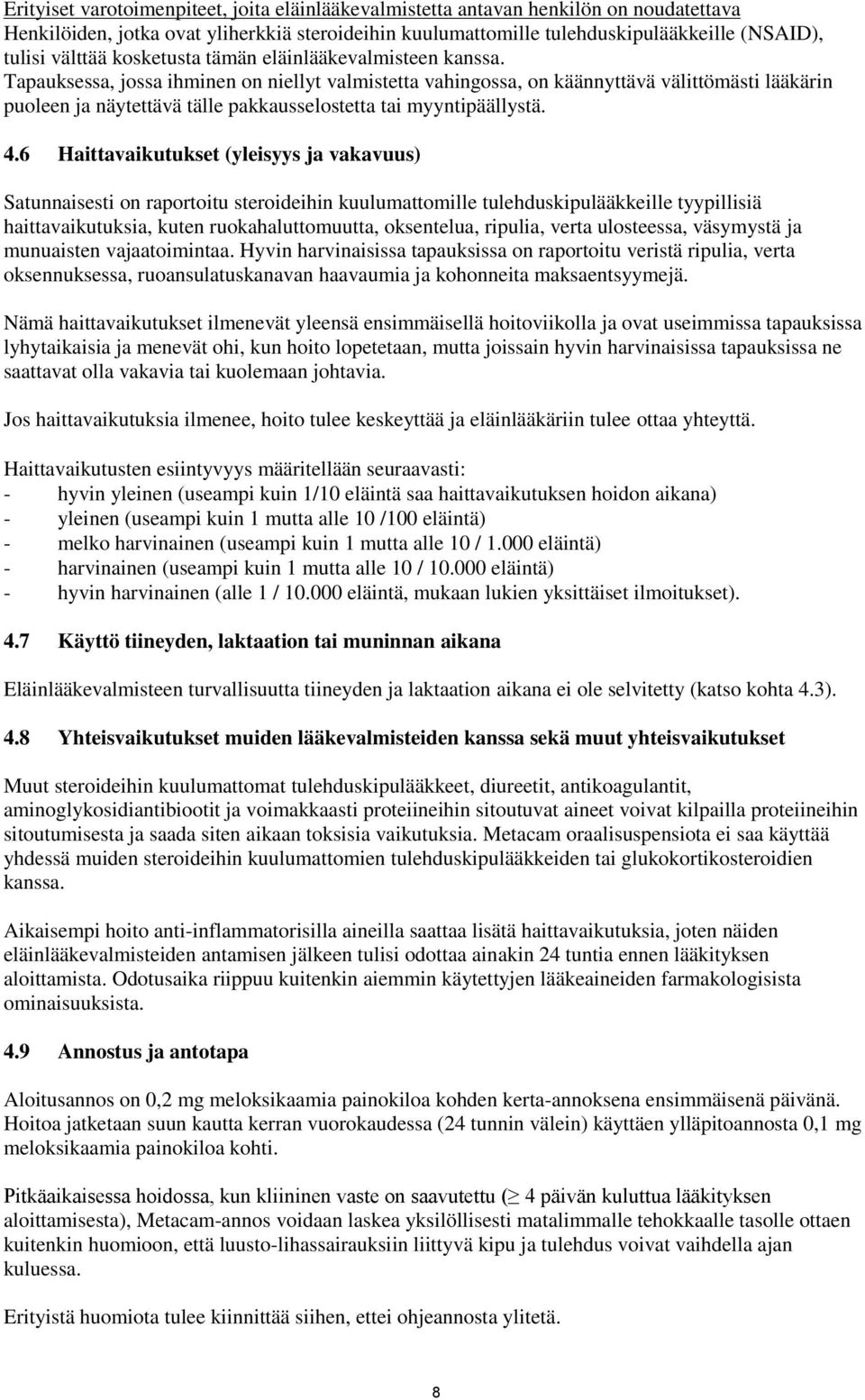 Erityiset varotoimenpiteet, joita eläinlääkevalmistetta antavan henkilön on noudatettava
Henkilöiden, jotka ovat yliherkkiä steroideihin kuulumattomille tulehduskipulääkkeille (NSAID), tulisi välttää kosketusta tämän eläinlääkevalmisteen kanssa.
Tapauksessa, jossa ihminen on niellyt valmistetta vahingossa, on käännyttävä välittömästi lääkärin puoleen ja näytettävä tälle pakkausselostetta tai myyntipäällystä.

4.6 Haittavaikutukset (yleisyys ja vakavuus)

Satunnaisesti on raportoitu steroideihin kuulumattomille tulehduskipulääkkeille tyypillisiä haittavaikutuksia, kuten ruokahaluttomuutta, oksentelua, ripulia, verta ulosteessa, väsymystä ja munuaisten vajaatoimintaa. Hyvin harvinaisissa tapauksissa on raportoitu veristä ripulia, verta oksennuksessa, ruoansulatuskanavan haavaumia ja kohonneita maksaentsyymejä.

Nämä haittavaikutukset ilmenevät yleensä ensimmäisellä hoitoviikolla ja ovat useimmissa tapauksissa lyhytaikaisia ja menevät ohi, kun hoito lopetetaan, mutta joissain hyvin harvinaisissa tapauksissa ne saattavat olla vakavia tai kuolemaan johtavia.

Jos haittavaikutuksia ilmenee, hoito tulee keskeyttää ja eläinlääkäriin tulee ottaa yhteyttä.

Haittavaikutusten esiintyvyys määritellään seuraavasti:
- hyvin yleinen (useampi kuin 1/10 eläintä saa haittavaikutuksen hoidon aikana)
- yleinen (useampi kuin 1 mutta alle 10 /100 eläintä)
- melko harvinainen (useampi kuin 1 mutta alle 10 / 1.000 eläintä)
- harvinainen (useampi kuin 1 mutta alle 10 / 10.000 eläintä)
- hyvin harvinainen (alle 1 / 10.000 eläintä, mukaan lukien yksittäiset ilmoitukset).

4.7 Käyttö tiineyden, laktaation tai muninnan aikana

Eläinlääkevalmisteen turvallisuutta tiineyden ja laktaation aikana ei ole selvitetty (katso kohta 4.3).

4.8 Yhteisvaikutukset muiden lääkevalmisteiden kanssa sekä muut yhteisvaikutukset

Muut steroideihin kuulumattomat tulehduskipulääkkeet, diureetit, antikoagulantit, aminoglykosidiantibiootit ja voimakkaasti proteiineihin sitoutuvat aineet voivat kilpailla proteiineihin sitoutumisesta ja saada siten aikaan toksisia vaikutuksia. Metacam oraalisuspensiota ei saa käyttää yhdessä muiden steroideihin kuulumattomien tulehduskipulääkkeiden tai glukokortikosteroidien kanssa.

Aikaisempi hoito anti-inflammatorisilla aineilla saattaa lisätä haittavaikutuksia, joten näiden eläinlääkevalmisteiden antamisen jälkeen tulisi odottaa ainakin 24 tuntia ennen lääkityksen aloittamista. Odotusaika riippuu kuitenkin aiemmin käytettyjen lääkeaineiden farmakologisista ominaisuuksista.

4.9 Annostus ja antotapa

Aloitusannos on 0,2 mg meloksikaamia painokiloa kohden kerta-annoksena ensimmäisenä päivänä. Hoitoa jatketaan suun kautta kerran vuorokaudessa (24 tunnin välein) käyttäen ylläpitoannosta 0,1 mg meloksikaamia painokiloa kohti.

Pitkäaikaisessa hoidossa, kun kliininen vaste on saavutettu ($\geq$ 4 päivän kuluttua lääkityksen aloittamisesta), Metacam-annos voidaan laskea yksilöllisesti matalimmalle tehokkaalle tasolle ottaen kuitenkin huomioon, että luusto-lihassairauksiin liittyvä kipu ja tulehdus voivat vaihdella ajan kuluessa.

Erityistä huomiota tulee kiinnittää siihen, ettei ohjeannosta ylitetä.

8